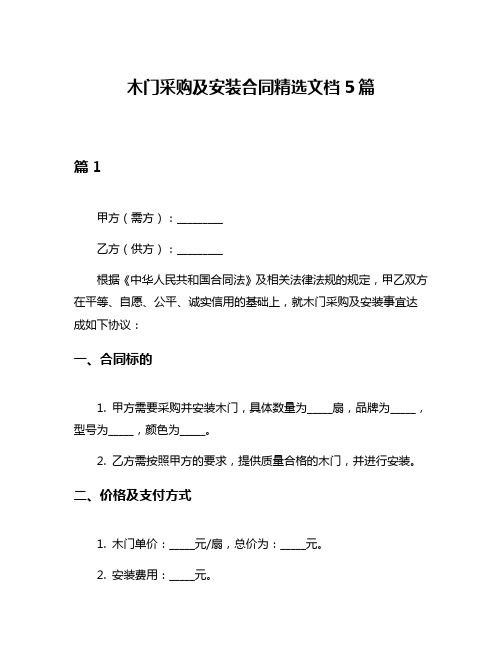 木门采购及安装合同精选文档 5 篇

篇 1

甲方（需方）：________

乙方（供方）：________

根据《中华人民共和国合同法》及相关法律法规的规定，甲乙双方在平等、自愿、公平、诚实信用的基础上，就木门采购及安装事宜达成如下协议：

一、合同标的

1. 甲方需要采购并安装木门，具体数量为_____扇，品牌为_____，型号为_____，颜色为_____。

2. 乙方需按照甲方的要求，提供质量合格的木门，并进行安装。

二、价格及支付方式

1. 木门单价：_____元/扇，总价为：_____元。

2. 安装费用：_____元。